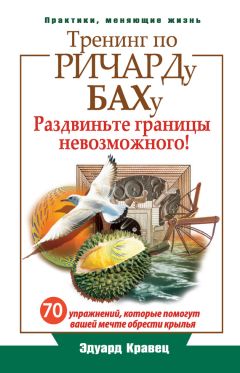 Практики, меняющие жизнь

Тренинг по РИЧАРДу БАХу

Раздвиньте границы невозможного!

70 упражнений, которые помогут вашей мечте обрести крылья

Эдуард Кравец